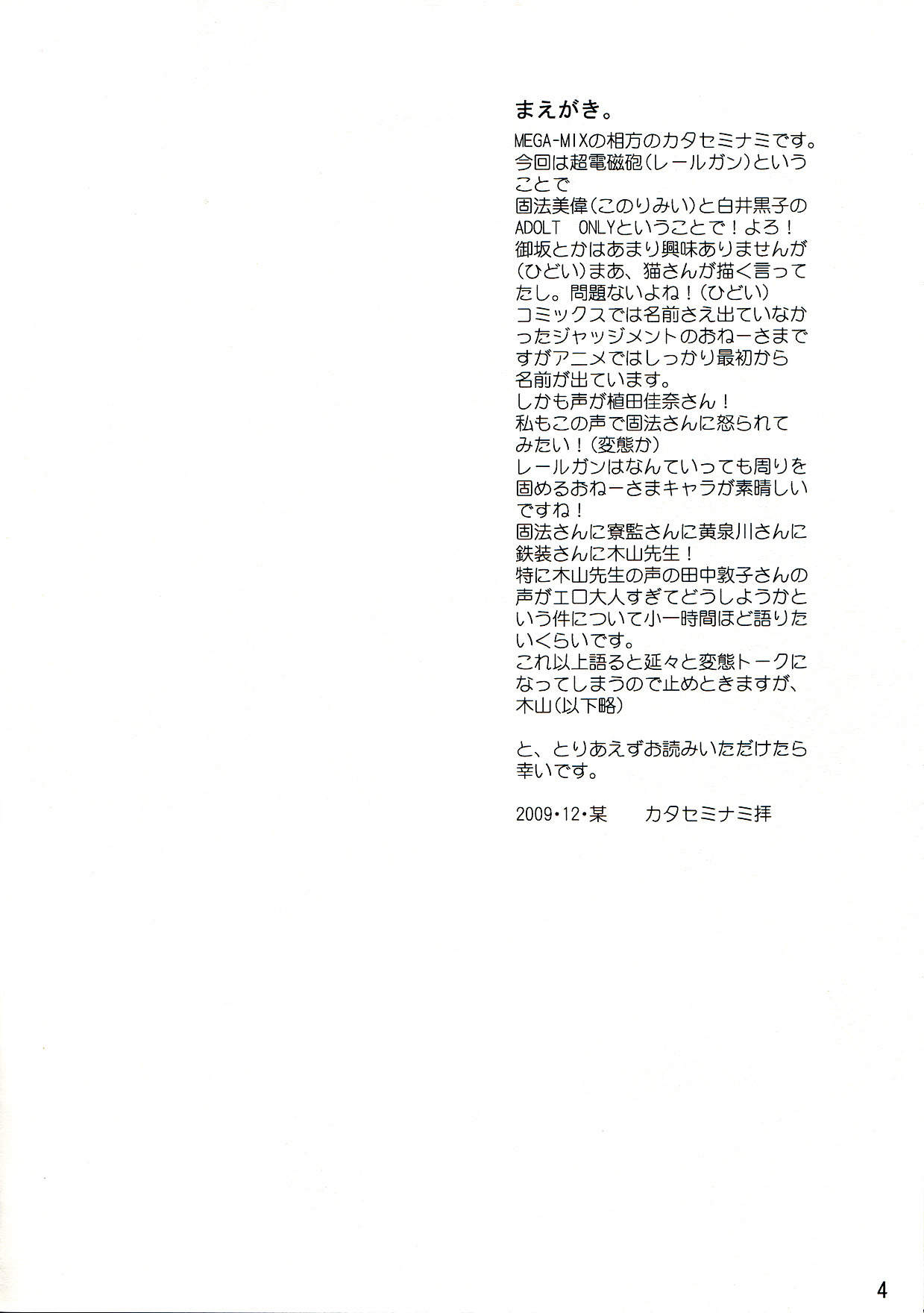 まえがき。

MEGA-MIXの相方のカタセミナミです。今回は超電磁砲(レールガン)ということで
固法美偉(このりみい)と白井黒子のADOLT ONLYということで！よろ！
御坂とかはあまり興味ありませんが(ひどい)まあ、猫さんが描く言ってたし。問題ないよね！(ひどい)
コミックスでは名前さえ出ていなかったジャッジメントのおねーさまですがアニメではしっかり最初から名前が出ています。
しかも声が植田佳奈さん！
私もこの声で固法さんに怒られてみたい！(変態か)
レールガンはなんていっても周りを固めるおねーさまキャラが素晴しいですね！
固法さんに寮監さんに黄泉川さんに鉄装さんに木山先生！
特に木山先生の声の田中敦子さんの声がエロ大人すぎてどうしようかという件について小一時間ほど語りたいくらいです。
これ以上語ると延々と変態トークになってしまうので止めときますが、木山(以下略)

と、とりあえずお読みいただけたら幸いです。

2009・12・某 カタセミナミ拝

4